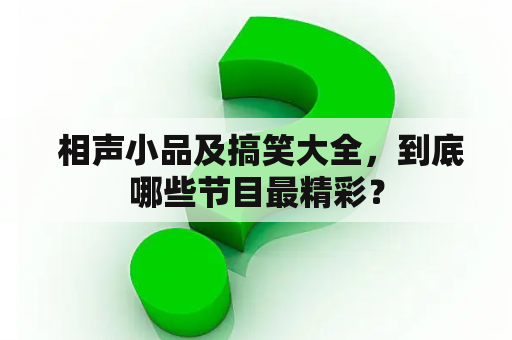 相声小品及搞笑大全，到底哪些节目最精彩？